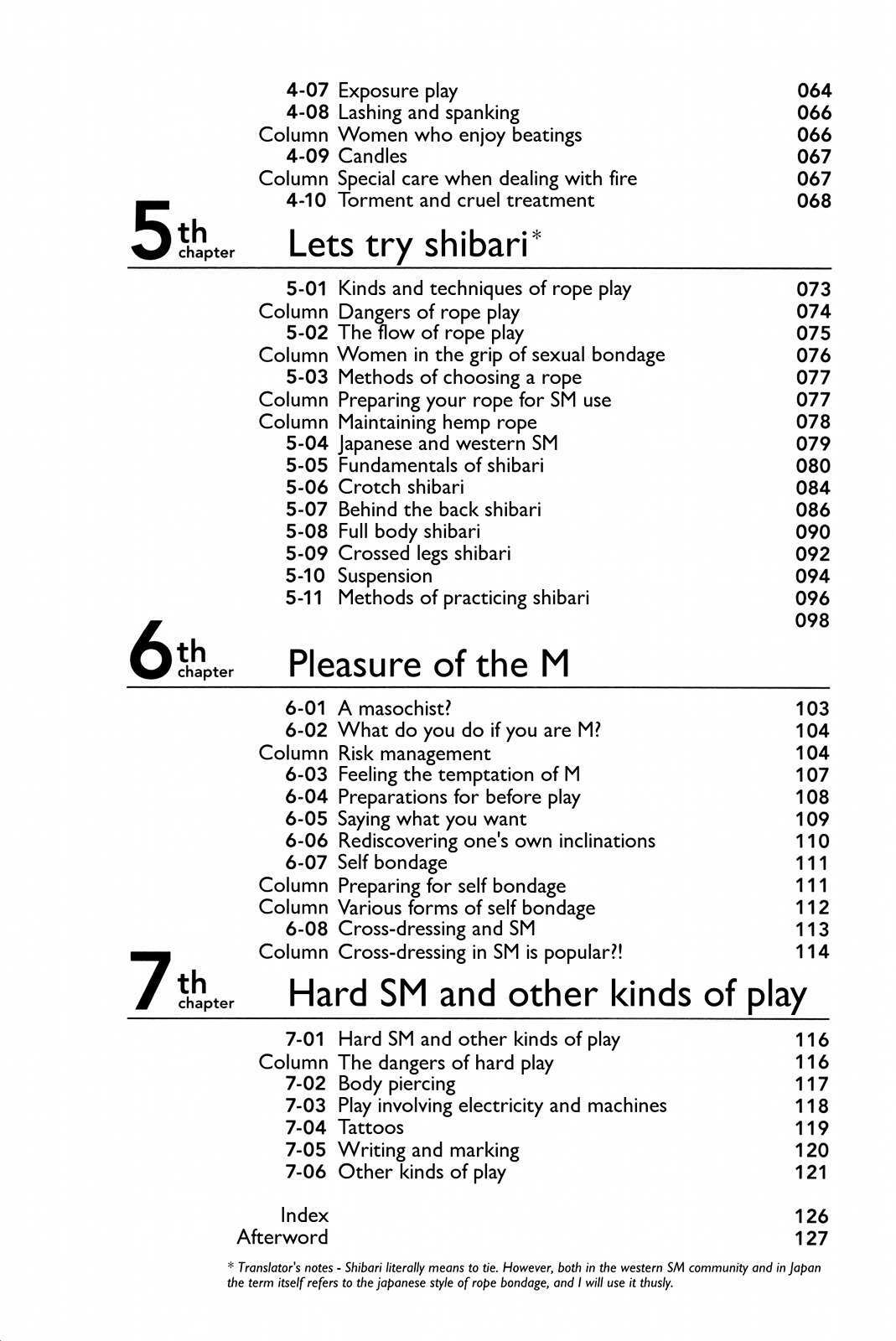 4-07 Exposure play 064
4-08 Lashing and spanking 066
Column Women who enjoy beatings 066
4-09 Candles 067
Column Special care when dealing with fire 067
4-10 Torment and cruel treatment 068

5th chapter Lets try shibari*

5-01 Kinds and techniques of rope play 073
Column Dangers of rope play 074
5-02 The flow of rope play 075
Column Women in the grip of sexual bondage 076
5-03 Methods of choosing a rope 077
Column Preparing your rope for SM use 077
Column Maintaining hemp rope 078
5-04 Japanese and western SM 079
5-05 Fundamentals of shibari 080
5-06 Crotch shibari 084
5-07 Behind the back shibari 086
5-08 Full body shibari 090
5-09 Crossed legs shibari 092
5-10 Suspension 094
5-11 Methods of practicing shibari 096
098

6th chapter Pleasure of the M

6-01 A masochist? 103
6-02 What do you do if you are M? 104
Column Risk management 104
6-03 Feeling the temptation of M 107
6-04 Preparations for before play 108
6-05 Saying what you want 109
6-06 Rediscovering one's own inclinations 110
6-07 Self bondage 111
Column Preparing for self bondage 111
Column Various forms of self bondage 112
6-08 Cross-dressing and SM 113
Column Cross-dressing in SM is popular?! 114

7th chapter Hard SM and other kinds of play

7-01 Hard SM and other kinds of play 116
Column The dangers of hard play 116
7-02 Body piercing 117
7-03 Play involving electricity and machines 118
7-04 Tattoos 119
7-05 Writing and marking 120
7-06 Other kinds of play 121

Index 126
Afterword 127

* Translator's notes - Shibari literally means to tie. However, both in the western SM community and in Japan the term itself refers to the japanese style of rope bondage, and I will use it thusly.